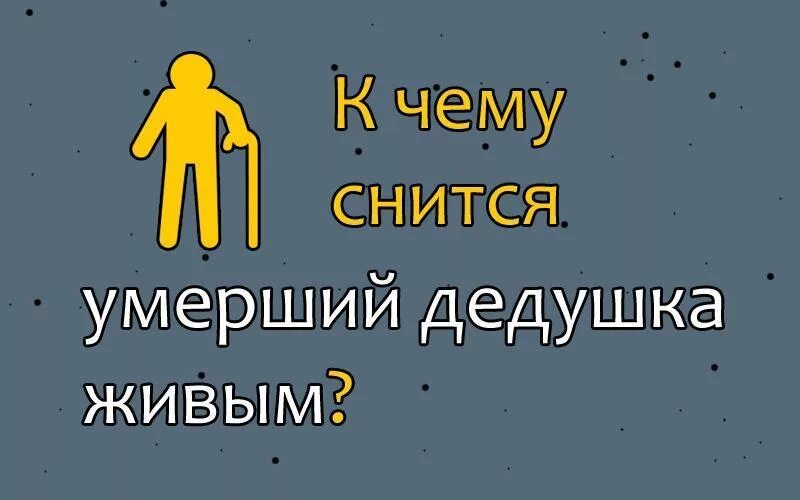 К чему снится умерший дедушка живым?